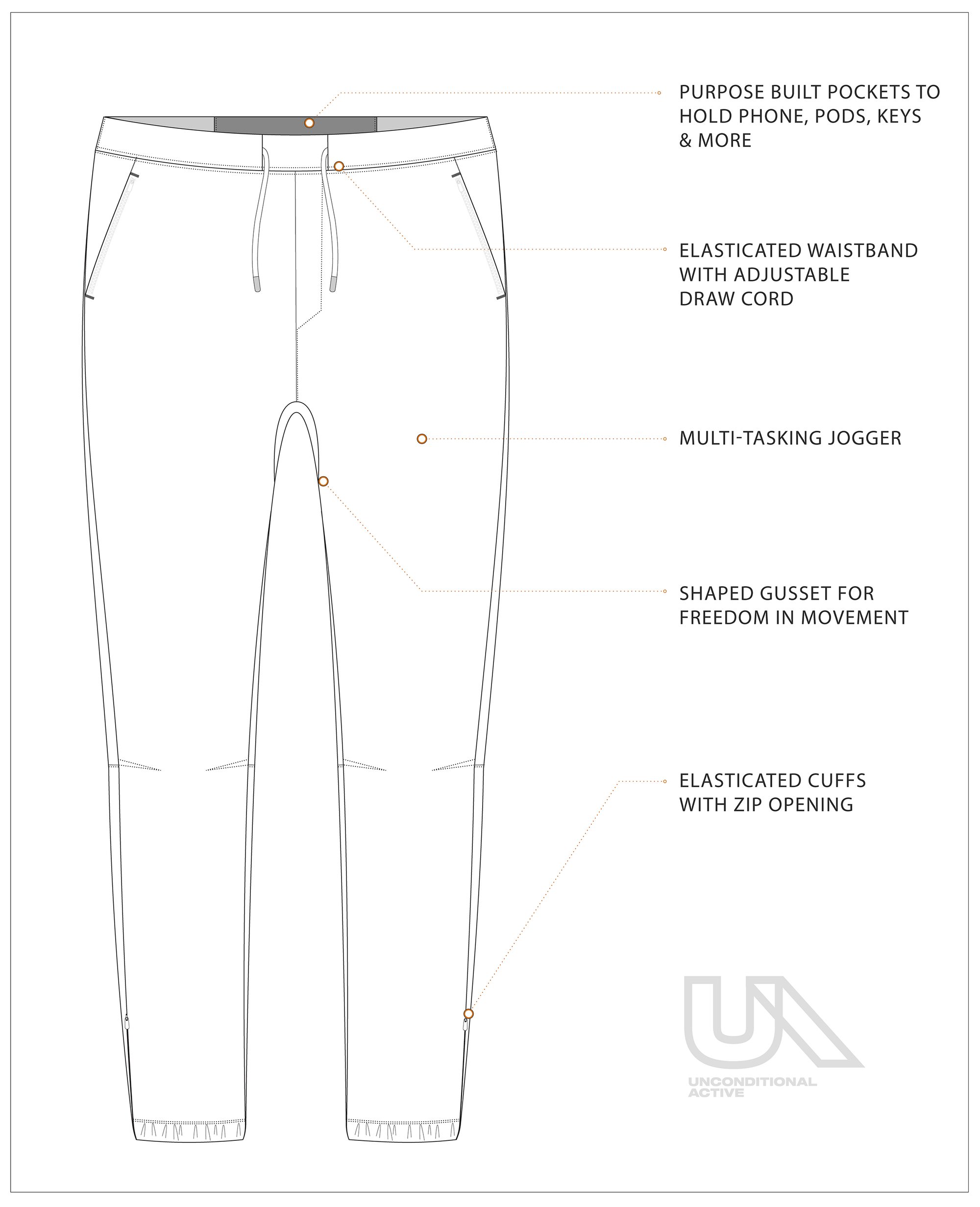 PURPOSE BUILT POCKETS TO HOLD PHONE, PODS, KEYS & MORE

ELASTICATED WAISTBAND WITH ADJUSTABLE DRAW CORD

MULTI-TASKING JOGGER

SHAPED GUSSET FOR FREEDOM IN MOVEMENT

ELASTICATED CUFFS WITH ZIP OPENING

UA

UNCONDITIONAL ACTIVE